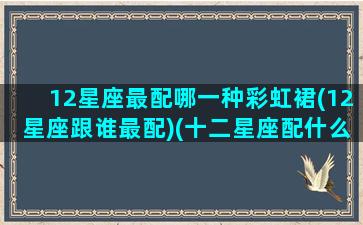 12星座最配哪一种彩虹裙(12星座跟谁最配)(十二星座配什么